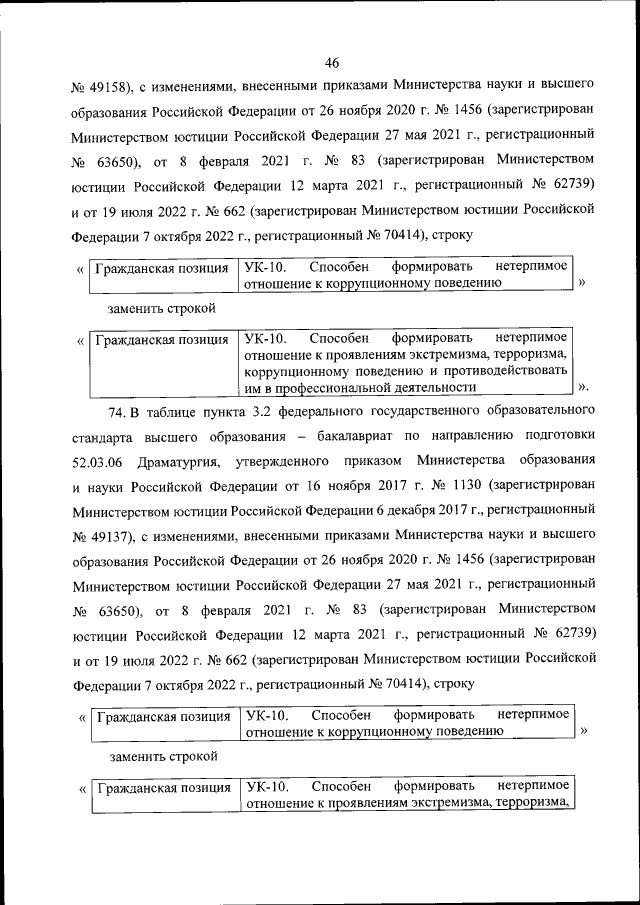 46

№ 49158), с изменениями, внесенными приказами Министерства науки и высшего образования Российской Федерации от 26 ноября 2020 г. № 1456 (зарегистрирован Министерством юстиции Российской Федерации 27 мая 2021 г., регистрационный № 63650), от 8 февраля 2021 г. № 83 (зарегистрирован Министерством юстиции Российской Федерации 12 марта 2021 г., регистрационный № 62739) и от 19 июля 2022 г. № 662 (зарегистрирован Министерством юстиции Российской Федерации 7 октября 2022 г., регистрационный № 70414), строку

«
| Гражданская позиция | УК-10. Способен формировать нетерпимое отношение к коррупционному поведению |
|---|---|
»

заменить строкой

«
| Гражданская позиция | УК-10. Способен формировать нетерпимое отношение к проявлениям экстремизма, терроризма, коррупционному поведению и противодействовать им в профессиональной деятельности |
|---|---|
».

74. В таблице пункта 3.2 федерального государственного образовательного стандарта высшего образования – бакалавриат по направлению подготовки 52.03.06 Драматургия, утвержденного приказом Министерства образования и науки Российской Федерации от 16 ноября 2017 г. № 1130 (зарегистрирован Министерством юстиции Российской Федерации 6 декабря 2017 г., регистрационный № 49137), с изменениями, внесенными приказами Министерства науки и высшего образования Российской Федерации от 26 ноября 2020 г. № 1456 (зарегистрирован Министерством юстиции Российской Федерации 27 мая 2021 г., регистрационный № 63650), от 8 февраля 2021 г. № 83 (зарегистрирован Министерством юстиции Российской Федерации 12 марта 2021 г., регистрационный № 62739) и от 19 июля 2022 г. № 662 (зарегистрирован Министерством юстиции Российской Федерации 7 октября 2022 г., регистрационный № 70414), строку

«
| Гражданская позиция | УК-10. Способен формировать нетерпимое отношение к коррупционному поведению |
|---|---|
»

заменить строкой

«
| Гражданская позиция | УК-10. Способен формировать нетерпимое отношение к проявлениям экстремизма, терроризма, |
|---|---|